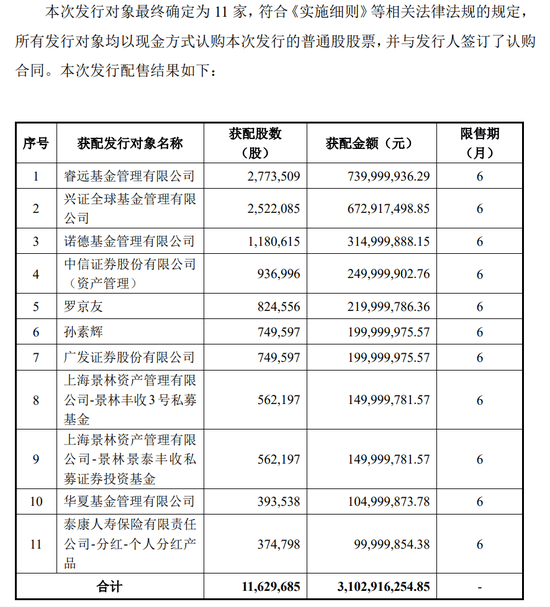 本次发行对象最终确定为 11 家，符合《实施细则》等相关法律法规的规定，所有发行对象均以现金方式认购本次发行的普通股股票，并与发行人签订了认购合同。本次发行配售结果如下：

| 序号 | 获配发行对象名称 | 获配股数（股） | 获配金额（元） | 限售期（月） |
|---|---|---|---|---|
| 1 | 睿远基金管理有限公司 | 2,773,509 | 739,999,936.29 | 6 |
| 2 | 兴证全球基金管理有限公司 | 2,522,085 | 672,917,498.85 | 6 |
| 3 | 诺德基金管理有限公司 | 1,180,615 | 314,999,888.15 | 6 |
| 4 | 中信证券股份有限公司（资产管理） | 936,996 | 249,999,902.76 | 6 |
| 5 | 罗京友 | 824,556 | 219,999,786.36 | 6 |
| 6 | 孙素辉 | 749,597 | 199,999,975.57 | 6 |
| 7 | 广发证券股份有限公司 | 749,597 | 199,999,975.57 | 6 |
| 8 | 上海景林资产管理有限公司-景林丰收3号私募基金 | 562,197 | 149,999,781.57 | 6 |
| 9 | 上海景林资产管理有限公司-景林景泰丰收私募证券投资基金 | 562,197 | 149,999,781.57 | 6 |
| 10 | 华夏基金管理有限公司 | 393,538 | 104,999,873.78 | 6 |
| 11 | 泰康人寿保险有限责任公司-分红-个人分红产品 | 374,798 | 99,999,854.38 | 6 |
| 合计 | | 11,629,685 | 3,102,916,254.85 | - |